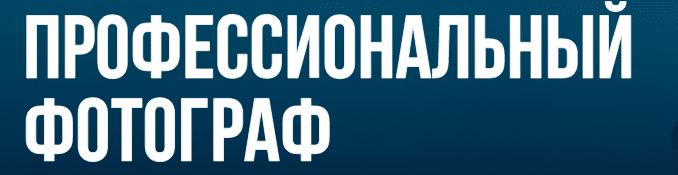 ПРОФЕССИОНАЛЬНЫЙ ФОТОГРАФ